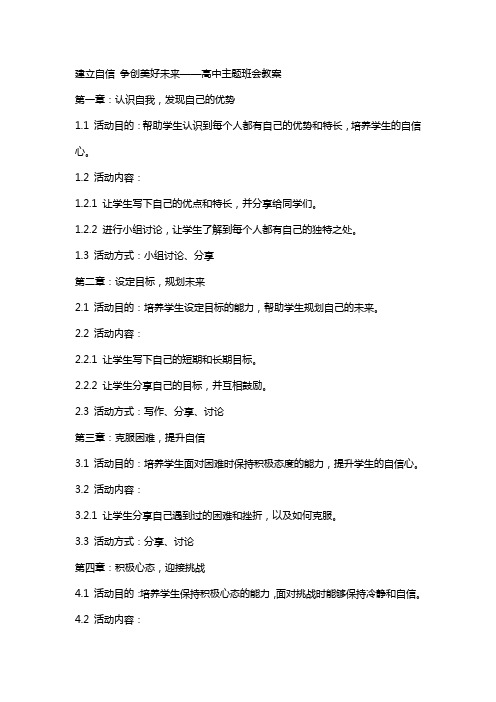 建立自信 争创美好未来——高中主题班会教案

第一章：认识自我，发现自己的优势

1.1 活动目的：帮助学生认识到每个人都有自己的优势和特长，培养学生的自信心。

1.2 活动内容：

1.2.1 让学生写下自己的优点和特长，并分享给同学们。

1.2.2 进行小组讨论，让学生了解到每个人都有自己的独特之处。

1.3 活动方式：小组讨论、分享

第二章：设定目标，规划未来

2.1 活动目的：培养学生设定目标的能力，帮助学生规划自己的未来。

2.2 活动内容：

2.2.1 让学生写下自己的短期和长期目标。

2.2.2 让学生分享自己的目标，并互相鼓励。

2.3 活动方式：写作、分享、讨论

第三章：克服困难，提升自信

3.1 活动目的：培养学生面对困难时保持积极态度的能力，提升学生的自信心。

3.2 活动内容：

3.2.1 让学生分享自己遇到过的困难和挫折，以及如何克服。

3.3 活动方式：分享、讨论

第四章：积极心态，迎接挑战

4.1 活动目的：培养学生保持积极心态的能力，面对挑战时能够保持冷静和自信。

4.2 活动内容：